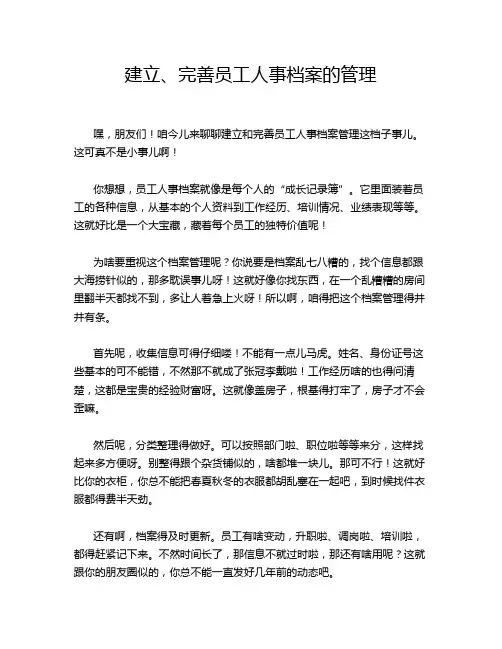 建立、完善员工人事档案的管理

嘿，朋友们！咱今儿来聊聊建立和完善员工人事档案管理这档子事儿。这可真不是小事儿啊！

你想想，员工人事档案就像是每个人的“成长记录簿”。它里面装着员工的各种信息，从基本的个人资料到工作经历、培训情况、业绩表现等等。这就好比是一个大宝藏，藏着每个员工的独特价值呢！

为啥要重视这个档案管理呢？你说要是档案乱七八糟的，找个信息都跟大海捞针似的，那多耽误事儿呀！这就好像你找东西，在一个乱糟糟的房间里翻半天都找不到，多让人着急上火呀！所以啊，咱得把这个档案管理得井井有条。

首先呢，收集信息可得仔细喽！不能有一点儿马虎。姓名、身份证号这些基本的可不能错，不然那不就成了张冠李戴啦！工作经历啥的也得问清楚，这都是宝贵的经验财富呀。这就像盖房子，根基得打牢了，房子才不会歪嘛。

然后呢，分类整理得做好。可以按照部门啦、职位啦等等来分，这样找起来多方便呀。别整得跟个杂货铺似的，啥都堆一块儿。那可不行！这就好比你的衣柜，你总不能把春夏秋冬的衣服都胡乱塞在一起吧，到时候找件衣服都得费半天劲。

还有啊，档案得及时更新。员工有啥变动，升职啦、调岗啦、培训啦，都得赶紧记下来。不然时间长了，那信息不就过时啦，那还有啥用呢？这就跟你的朋友圈似的，你总不能一直发好几年前的动态吧。